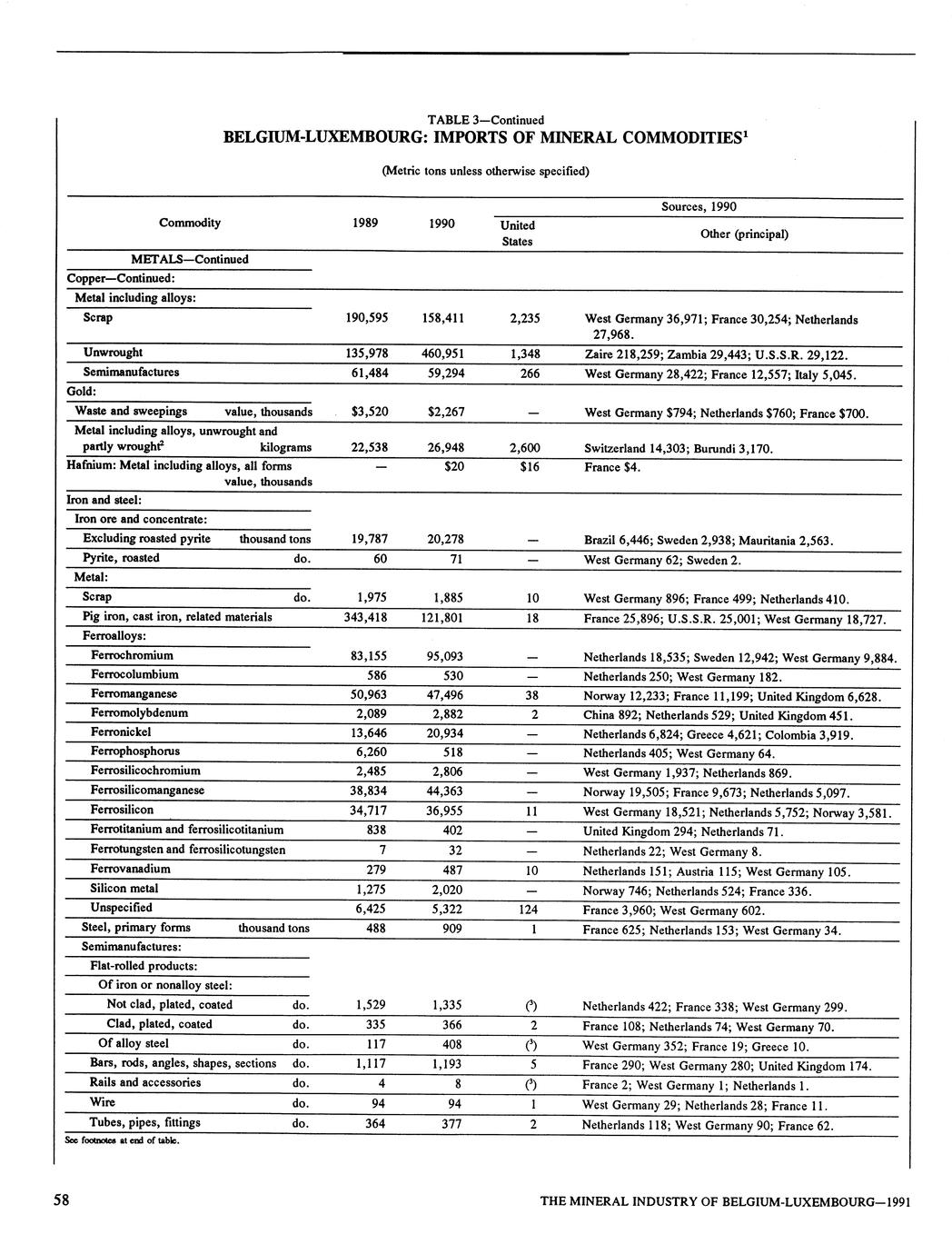 TABLE 3—Continued
BELGIUM-LUXEMBOURG: IMPORTS OF MINERAL COMMODITIES$^1$

(Metric tons unless otherwise specified)

| Commodity | 1989 | 1990 | Sources, 1990: United States | Sources, 1990: Other (principal) |
|---|---|---|---|---|
| METALS—Continued | | | | |
| Copper—Continued: | | | | |
| Metal including alloys: | | | | |
| Scrap | 190,595 | 158,411 | 2,235 | West Germany 36,971; France 30,254; Netherlands 27,968. |
| Unwrought | 135,978 | 460,951 | 1,348 | Zaire 218,259; Zambia 29,443; U.S.S.R. 29,122. |
| Semimanufactures | 61,484 | 59,294 | 266 | West Germany 28,422; France 12,557; Italy 5,045. |
| Gold: | | | | |
| Waste and sweepings value, thousands | $3,520 | $2,267 | — | West Germany $794; Netherlands $760; France $700. |
| Metal including alloys, unwrought and partly wrought$^2$ kilograms | 22,538 | 26,948 | 2,600 | Switzerland 14,303; Burundi 3,170. |
| Hafnium: Metal including alloys, all forms value, thousands | — | $20 | $16 | France $4. |
| Iron and steel: | | | | |
| Iron ore and concentrate: | | | | |
| Excluding roasted pyrite thousand tons | 19,787 | 20,278 | — | Brazil 6,446; Sweden 2,938; Mauritania 2,563. |
| Pyrite, roasted do. | 60 | 71 | — | West Germany 62; Sweden 2. |
| Metal: | | | | |
| Scrap do. | 1,975 | 1,885 | 10 | West Germany 896; France 499; Netherlands 410. |
| Pig iron, cast iron, related materials | 343,418 | 121,801 | 18 | France 25,896; U.S.S.R. 25,001; West Germany 18,727. |
| Ferroalloys: | | | | |
| Ferrochromium | 83,155 | 95,093 | — | Netherlands 18,535; Sweden 12,942; West Germany 9,884. |
| Ferrocolumbium | 586 | 530 | — | Netherlands 250; West Germany 182. |
| Ferromanganese | 50,963 | 47,496 | 38 | Norway 12,233; France 11,199; United Kingdom 6,628. |
| Ferromolybdenum | 2,089 | 2,882 | 2 | China 892; Netherlands 529; United Kingdom 451. |
| Ferronickel | 13,646 | 20,934 | — | Netherlands 6,824; Greece 4,621; Colombia 3,919. |
| Ferrophosphorus | 6,260 | 518 | — | Netherlands 405; West Germany 64. |
| Ferrosilicochromium | 2,485 | 2,806 | — | West Germany 1,937; Netherlands 869. |
| Ferrosilicomanganese | 38,834 | 44,363 | — | Norway 19,505; France 9,673; Netherlands 5,097. |
| Ferrosilicon | 34,717 | 36,955 | 11 | West Germany 18,521; Netherlands 5,752; Norway 3,581. |
| Ferrotitanium and ferrosilicotitanium | 838 | 402 | — | United Kingdom 294; Netherlands 71. |
| Ferrotungsten and ferrosilicotungsten | 7 | 32 | — | Netherlands 22; West Germany 8. |
| Ferrovanadium | 279 | 487 | 10 | Netherlands 151; Austria 115; West Germany 105. |
| Silicon metal | 1,275 | 2,020 | — | Norway 746; Netherlands 524; France 336. |
| Unspecified | 6,425 | 5,322 | 124 | France 3,960; West Germany 602. |
| Steel, primary forms thousand tons | 488 | 909 | 1 | France 625; Netherlands 153; West Germany 34. |
| Semimanufactures: | | | | |
| Flat-rolled products: | | | | |
| Of iron or nonalloy steel: | | | | |
| Not clad, plated, coated do. | 1,529 | 1,335 | ($^3$) | Netherlands 422; France 338; West Germany 299. |
| Clad, plated, coated do. | 335 | 366 | 2 | France 108; Netherlands 74; West Germany 70. |
| Of alloy steel do. | 117 | 408 | ($^3$) | West Germany 352; France 19; Greece 10. |
| Bars, rods, angles, shapes, sections do. | 1,117 | 1,193 | 5 | France 290; West Germany 280; United Kingdom 174. |
| Rails and accessories do. | 4 | 8 | ($^3$) | France 2; West Germany 1; Netherlands 1. |
| Wire do. | 94 | 94 | 1 | West Germany 29; Netherlands 28; France 11. |
| Tubes, pipes, fittings do. | 364 | 377 | 2 | Netherlands 118; West Germany 90; France 62. |

See footnotes at end of table.

58 THE MINERAL INDUSTRY OF BELGIUM-LUXEMBOURG—1991